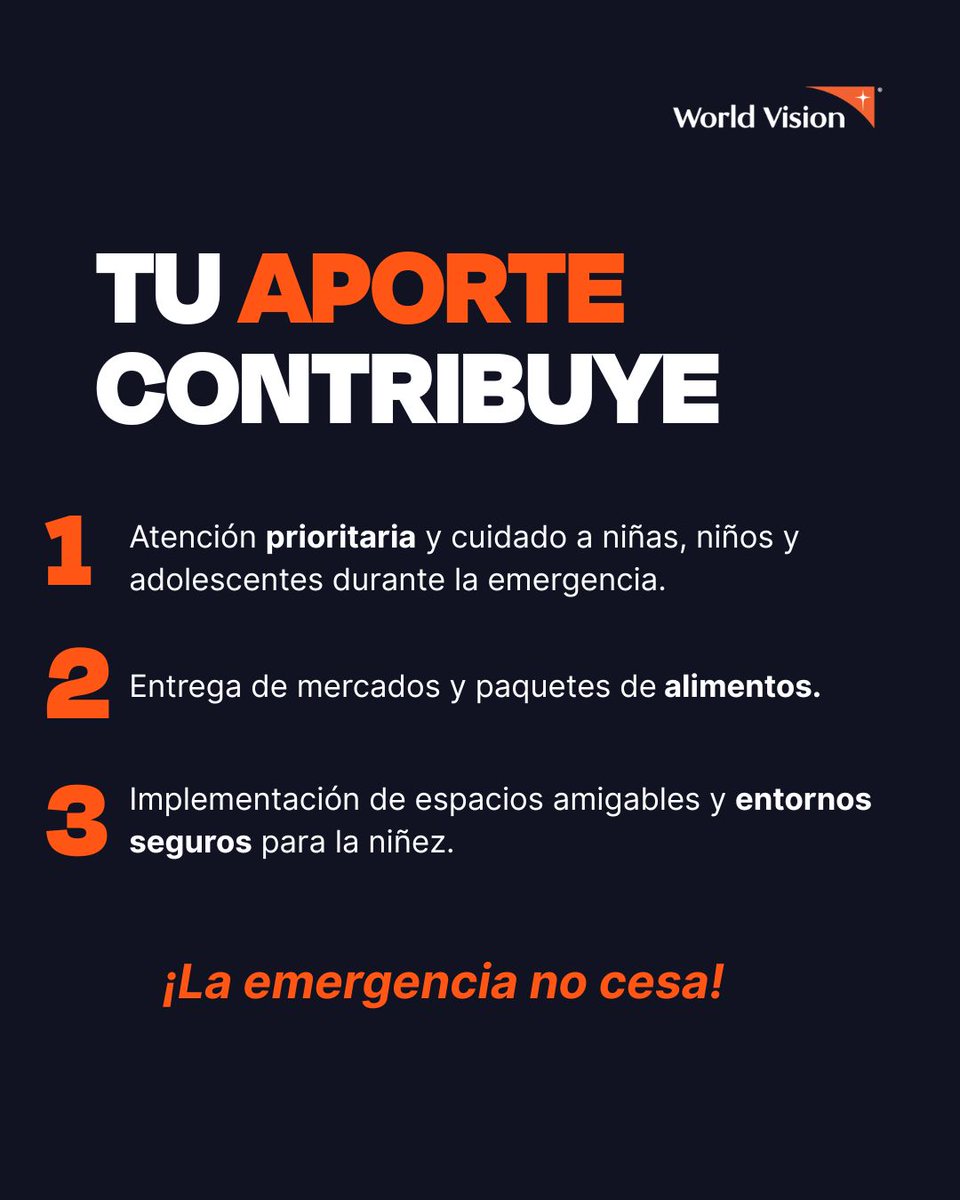 World Vision

TU APORTE CONTRIBUYE

1 Atención prioritaria y cuidado a niñas, niños y adolescentes durante la emergencia.

2 Entrega de mercados y paquetes de alimentos.

3 Implementación de espacios amigables y entornos seguros para la niñez.

¡La emergencia no cesa!